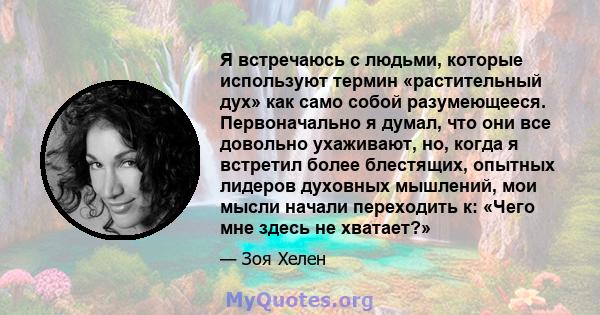 Я встречаюсь с людьми, которые используют термин «растительный дух» как само собой разумеющееся. Первоначально я думал, что они все довольно ухаживают, но, когда я встретил более блестящих, опытных лидеров духовных мышлений, мои мысли начали переходить к: «Чего мне здесь не хватает?»

— Зоя Хелен

MyQuotes.org